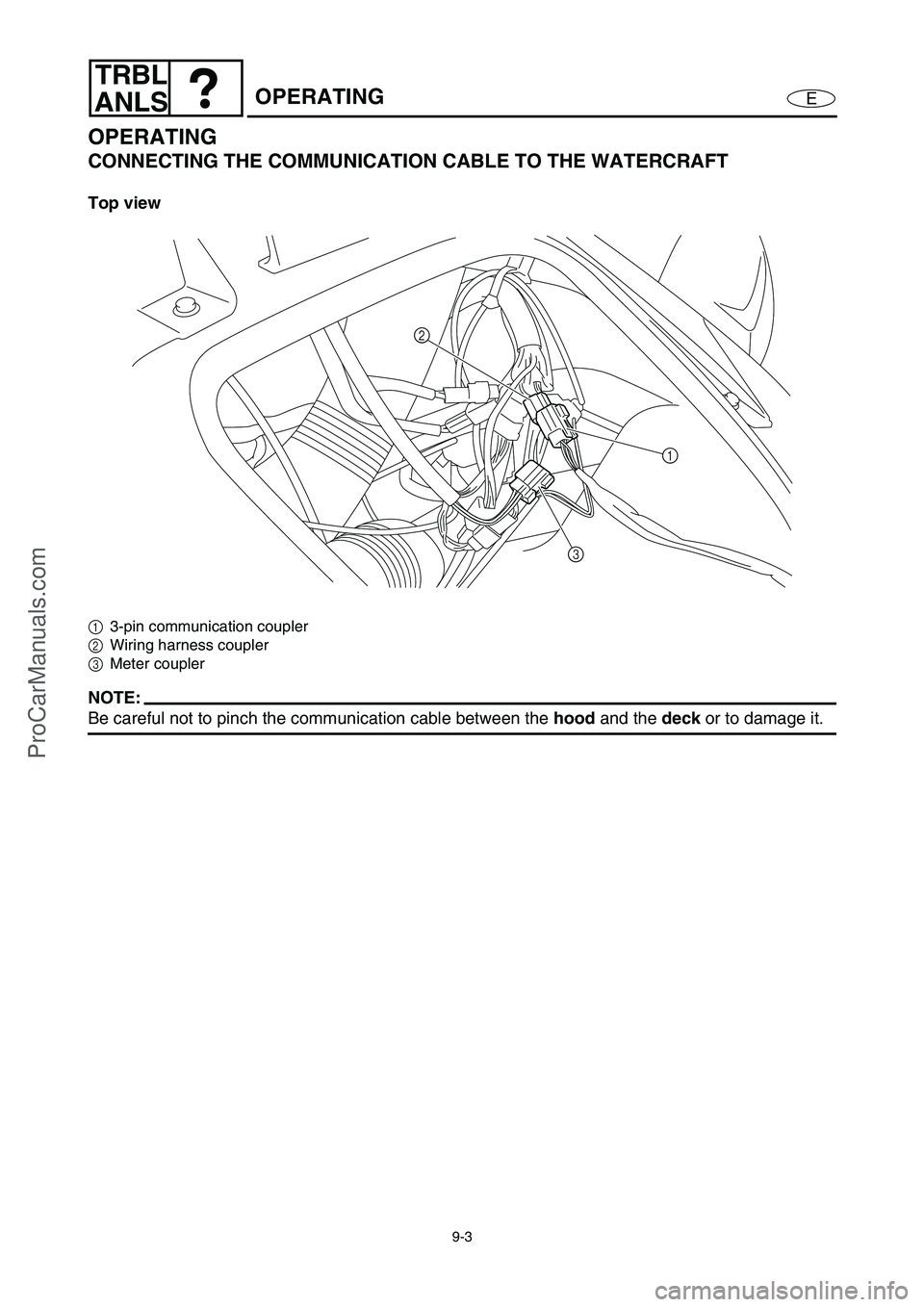 TRBL ANLS ?

OPERATING

E

OPERATING

CONNECTING THE COMMUNICATION CABLE TO THE WATERCRAFT

Top view

2

1

3

1 3-pin communication coupler
2 Wiring harness coupler
3 Meter coupler

NOTE:
Be careful not to pinch the communication cable between the hood and the deck or to damage it.

9-3

ProCarManuals.com

carmanualsonline.info